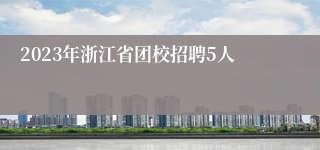 2023年浙江省团校招聘5人